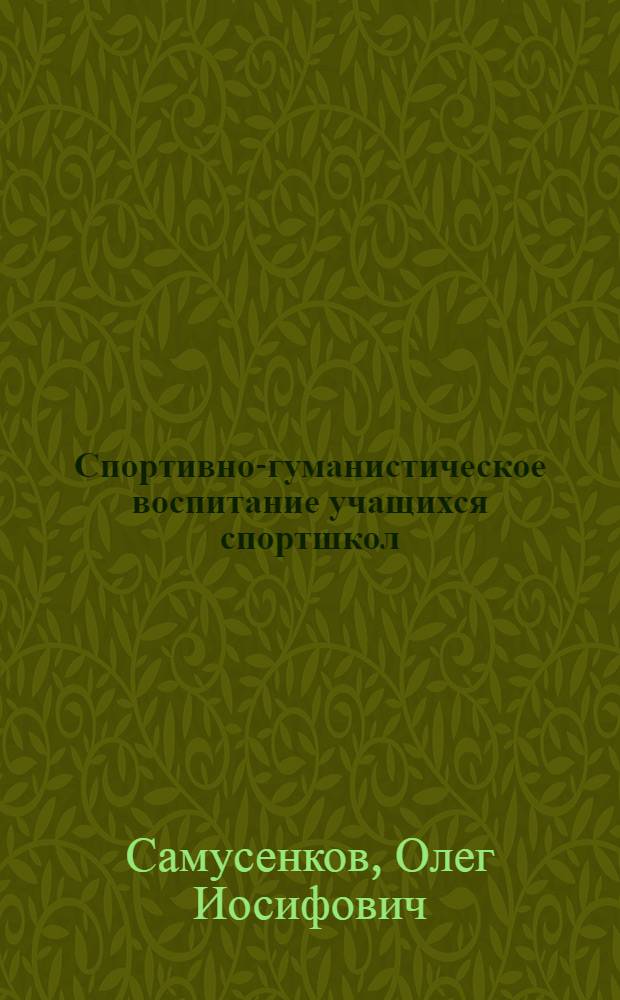 Спортивно-гуманистическое воспитание учащихся спортшкол

Самусенков, Олег Иосифович